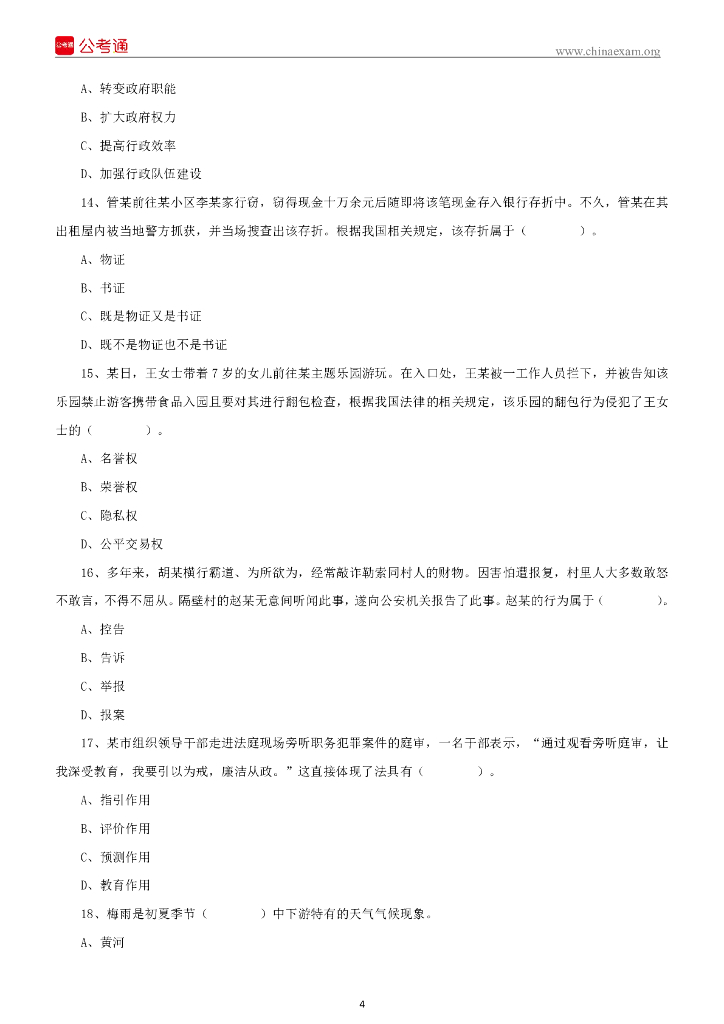 公考通

www.chinaexam.org

A、转变政府职能

B、扩大政府权力

C、提高行政效率

D、加强行政队伍建设

14、管某前往某小区李某家行窃，窃得现金十万余元后随即将该笔现金存入银行存折中。不久，管某在其出租屋内被当地警方抓获，并当场搜查出该存折。根据我国相关规定，该存折属于（　　　）。

A、物证

B、书证

C、既是物证又是书证

D、既不是物证也不是书证

15、某日，王女士带着7岁的女儿前往某主题乐园游玩。在入口处，王某被一工作人员拦下，并被告知该乐园禁止游客携带食品入园且要对其进行翻包检查，根据我国法律的相关规定，该乐园的翻包行为侵犯了王女士的（　　　）。

A、名誉权

B、荣誉权

C、隐私权

D、公平交易权

16、多年来，胡某横行霸道、为所欲为，经常敲诈勒索同村人的财物。因害怕遭报复，村里人大多数敢怒不敢言，不得不屈从。隔壁村的赵某无意间听闻此事，遂向公安机关报告了此事。赵某的行为属于（　　　）。

A、控告

B、告诉

C、举报

D、报案

17、某市组织领导干部走进法庭现场旁听职务犯罪案件的庭审，一名干部表示，“通过观看旁听庭审，让我深受教育，我要引以为戒，廉洁从政。”这直接体现了法具有（　　　）。

A、指引作用

B、评价作用

C、预测作用

D、教育作用

18、梅雨是初夏季节（　　　）中下游特有的天气气候现象。

A、黄河

4